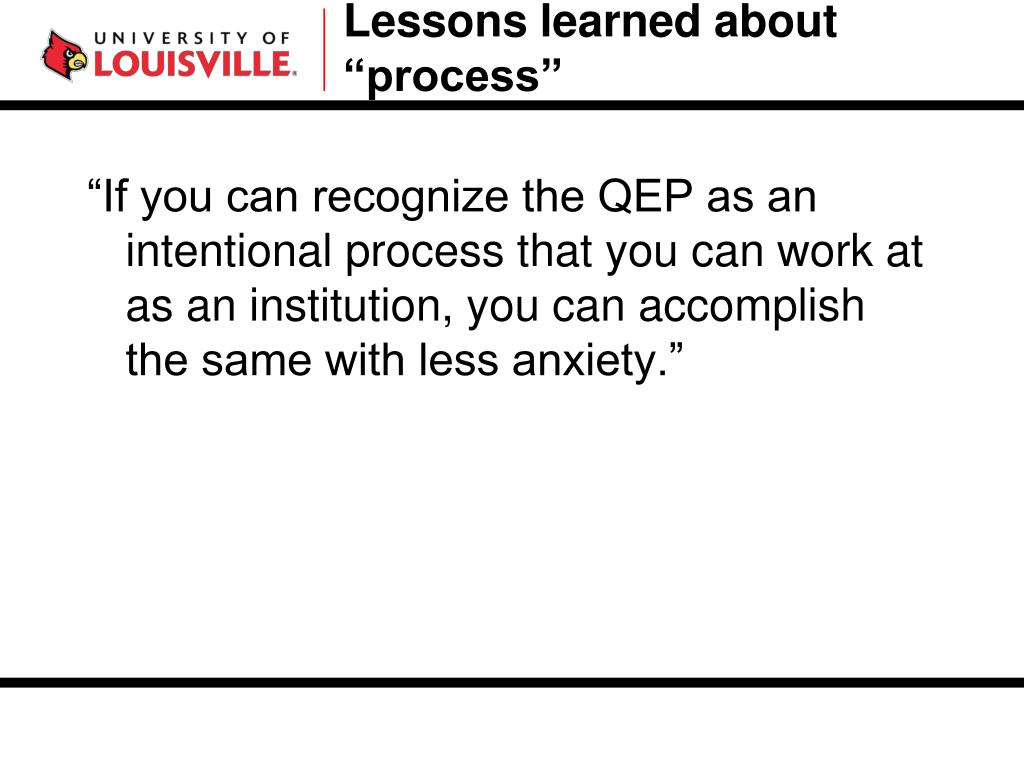 UNIVERSITY OF
LOUISVILLE.

Lessons learned about
"process"

"If you can recognize the QEP as an intentional process that you can work at as an institution, you can accomplish the same with less anxiety."